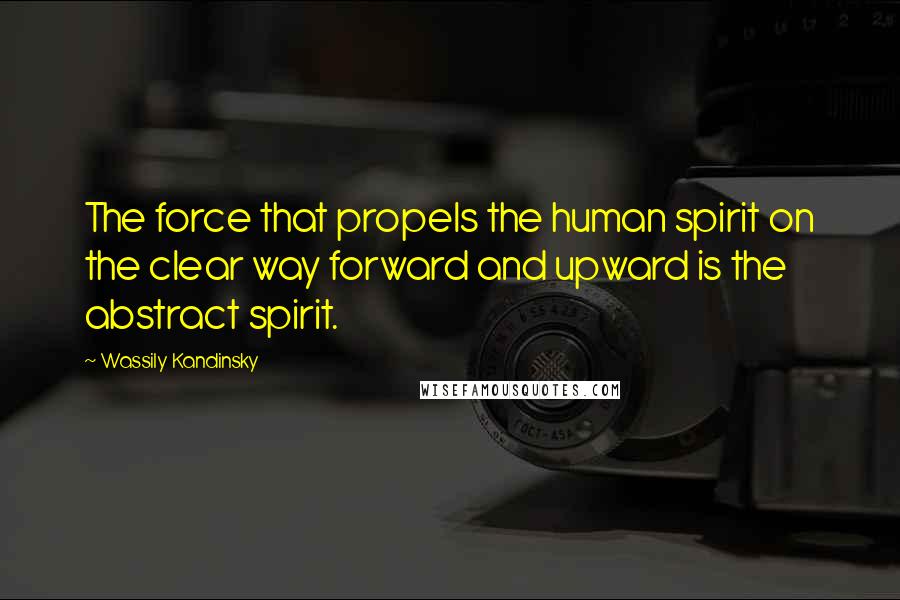 The force that propels the human spirit on the clear way forward and upward is the abstract spirit.

~ Wassily Kandinsky

WISEFAMOUSQUOTES.COM